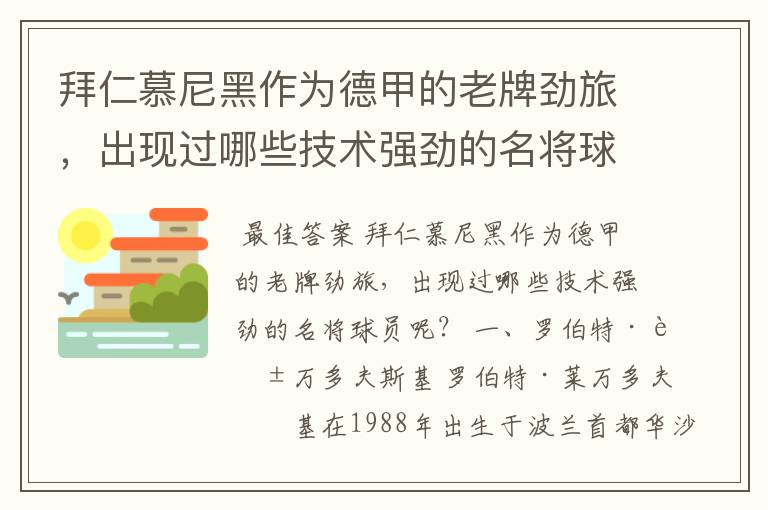 拜仁慕尼黑作为德甲的老牌劲旅，出现过哪些技术强劲的名将球

最佳答案 拜仁慕尼黑作为德甲的老牌劲旅，出现过哪些技术强劲的名将球员呢？ 一、罗伯特·è±万多夫斯基 罗伯特·莱万多夫基在1988年出生于波兰首都华沙